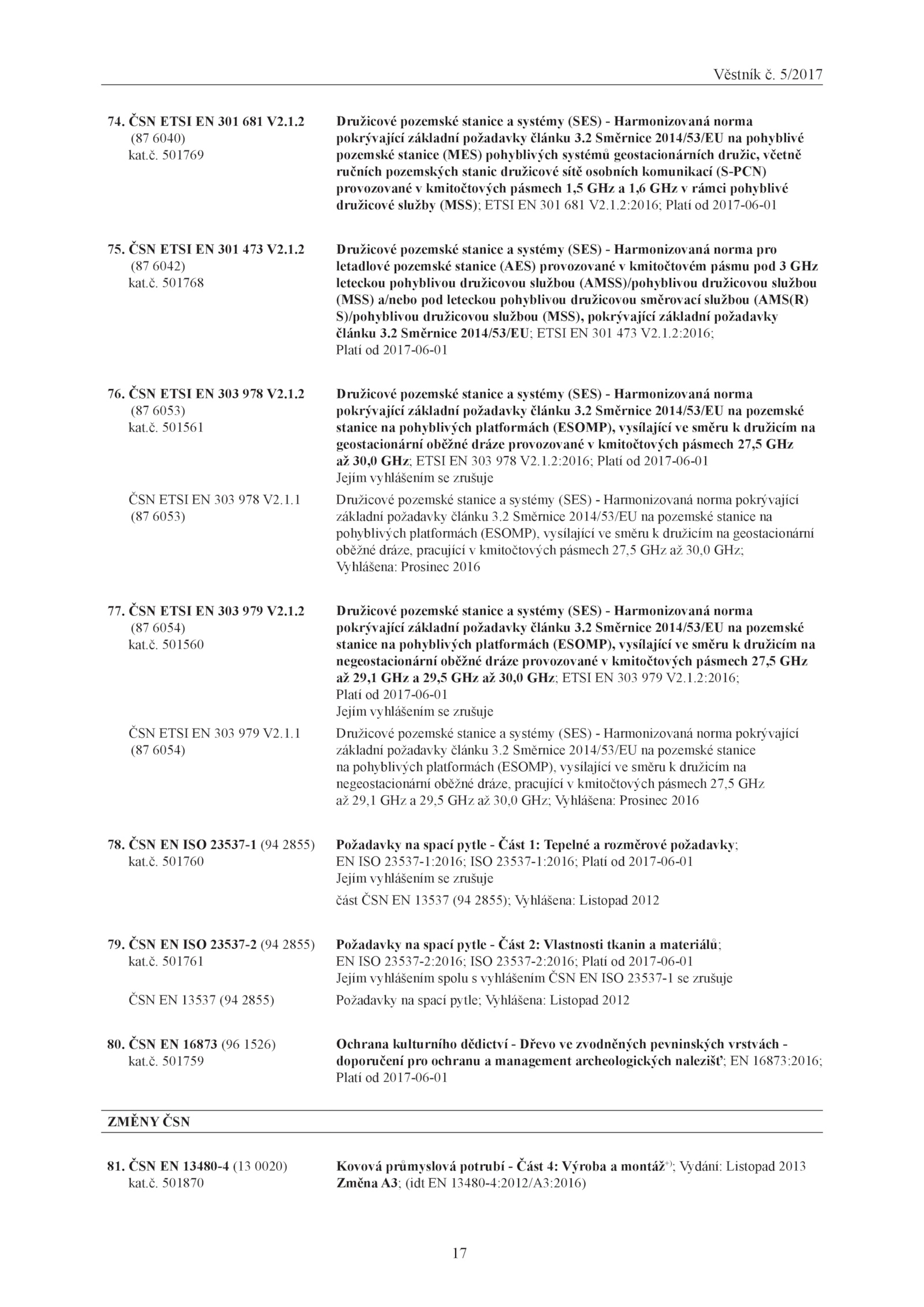 Věstník č. 5/2017

74. ČSN ETSI EN 301 681 V2.1.2 (87 6040) kat.č. 501769

Družicové pozemské stanice a systémy (SES) - Harmonizovaná norma pokrývající základní požadavky článku 3.2 Směrnice 2014/53/EU na pohyblivé pozemské stanice (MES) pohyblivých systémů geostacionárních družic, včetně ručních pozemských stanic družicové sítě osobních komunikací (S-PCN) provozované v kmitočtových pásmech 1,5 GHz a 1,6 GHz v rámci pohyblivé družicové služby (MSS); ETSI EN 301 681 V2.1.2:2016; Platí od 2017-06-01

75. ČSN ETSI EN 301 473 V2.1.2 (87 6042) kat.č. 501768

Družicové pozemské stanice a systémy (SES) - Harmonizovaná norma pro letadlové pozemské stanice (AES) provozované v kmitočtovém pásmu pod 3 GHz leteckou pohyblivou družicovou službou (AMSS)/pohyblivou družicovou službou (MSS) a/nebo pod leteckou pohyblivou družicovou směrovací službou (AMS(R) S)/pohyblivou družicovou službou (MSS), pokrývající základní požadavky článku 3.2 Směrnice 2014/53/EU; ETSI EN 301 473 V2.1.2:2016; Platí od 2017-06-01

76. ČSN ETSI EN 303 978 V2.1.2 (87 6053) kat.č. 501561

Družicové pozemské stanice a systémy (SES) - Harmonizovaná norma pokrývající základní požadavky článku 3.2 Směrnice 2014/53/EU na pozemské stanice na pohyblivých platformách (ESOMP), vysílající ve směru k družicím na geostacionární oběžné dráze provozované v kmitočtových pásmech 27,5 GHz až 30,0 GHz; ETSI EN 303 978 V2.1.2:2016; Platí od 2017-06-01
Jejím vyhlášením se zrušuje

ČSN ETSI EN 303 978 V2.1.1 (87 6053)

Družicové pozemské stanice a systémy (SES) - Harmonizovaná norma pokrývající základní požadavky článku 3.2 Směrnice 2014/53/EU na pozemské stanice na pohyblivých platformách (ESOMP), vysílající ve směru k družicím na geostacionární oběžné dráze, pracující v kmitočtových pásmech 27,5 GHz až 30,0 GHz; Vyhlášena: Prosinec 2016

77. ČSN ETSI EN 303 979 V2.1.2 (87 6054) kat.č. 501560

Družicové pozemské stanice a systémy (SES) - Harmonizovaná norma pokrývající základní požadavky článku 3.2 Směrnice 2014/53/EU na pozemské stanice na pohyblivých platformách (ESOMP), vysílající ve směru k družicím na negeostacionární oběžné dráze provozované v kmitočtových pásmech 27,5 GHz až 29,1 GHz a 29,5 GHz až 30,0 GHz; ETSI EN 303 979 V2.1.2:2016; Platí od 2017-06-01
Jejím vyhlášením se zrušuje

ČSN ETSI EN 303 979 V2.1.1 (87 6054)

Družicové pozemské stanice a systémy (SES) - Harmonizovaná norma pokrývající základní požadavky článku 3.2 Směrnice 2014/53/EU na pozemské stanice na pohyblivých platformách (ESOMP), vysílající ve směru k družicím na negeostacionární oběžné dráze, pracující v kmitočtových pásmech 27,5 GHz až 29,1 GHz a 29,5 GHz až 30,0 GHz; Vyhlášena: Prosinec 2016

78. ČSN EN ISO 23537-1 (94 2855) kat.č. 501760

Požadavky na spací pytle - Část 1: Tepelné a rozměrové požadavky; EN ISO 23537-1:2016; ISO 23537-1:2016; Platí od 2017-06-01
Jejím vyhlášením se zrušuje
část ČSN EN 13537 (94 2855); Vyhlášena: Listopad 2012

79. ČSN EN ISO 23537-2 (94 2855) kat.č. 501761

Požadavky na spací pytle - Část 2: Vlastnosti tkanin a materiálů; EN ISO 23537-2:2016; ISO 23537-2:2016; Platí od 2017-06-01
Jejím vyhlášením spolu s vyhlášením ČSN EN ISO 23537-1 se zrušuje

ČSN EN 13537 (94 2855)

Požadavky na spací pytle; Vyhlášena: Listopad 2012

80. ČSN EN 16873 (96 1526) kat.č. 501759

Ochrana kulturního dědictví - Dřevo ve zvodněných pevninských vrstvách - doporučení pro ochranu a management archeologických nalezišť; EN 16873:2016; Platí od 2017-06-01

ZMĚNY ČSN

81. ČSN EN 13480-4 (13 0020) kat.č. 501870

Kovová průmyslová potrubí - Část 4: Výroba a montáž$^{+)}$; Vydání: Listopad 2013
Změna A3; (idt EN 13480-4:2012/A3:2016)

17